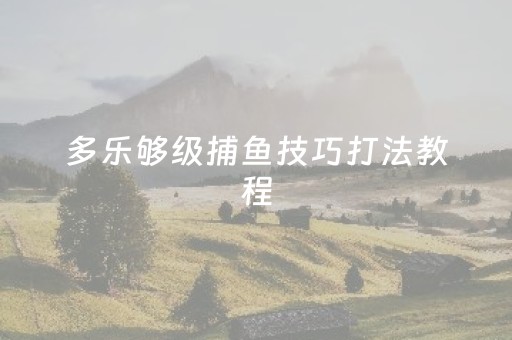 多乐够级捕鱼技巧打法教程